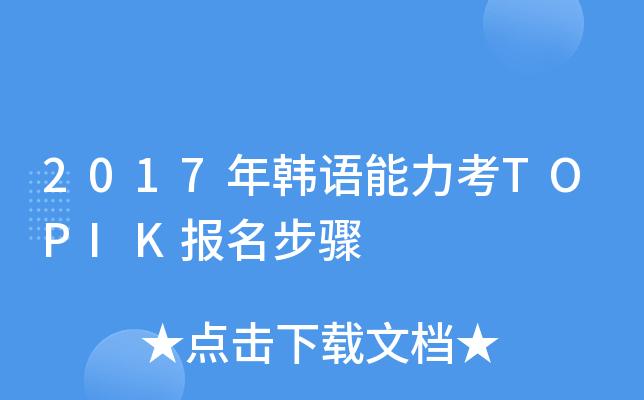 2017年韩语能力考TOPIK报名步骤

★点击下载文档★